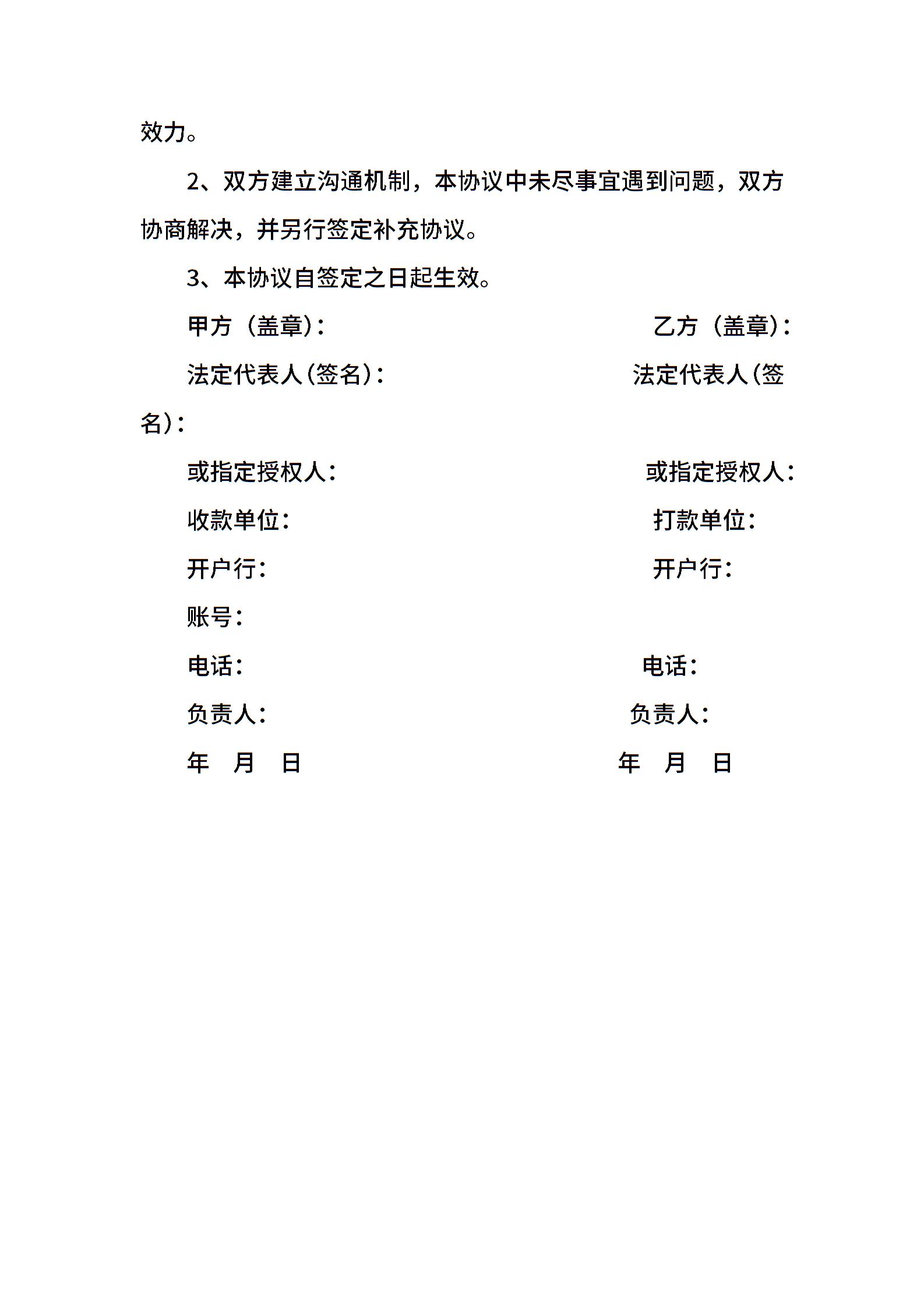 效力。

2、双方建立沟通机制，本协议中未尽事宜遇到问题，双方协商解决，并另行签定补充协议。

3、本协议自签定之日起生效。

甲方（盖章）： 乙方（盖章）：

法定代表人(签名)： 法定代表人(签名)：

或指定授权人： 或指定授权人：

收款单位： 打款单位：

开户行： 开户行：

账号：

电话： 电话：

负责人： 负责人：

年 月 日 年 月 日